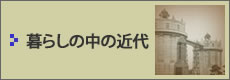 暮らしの中の近代